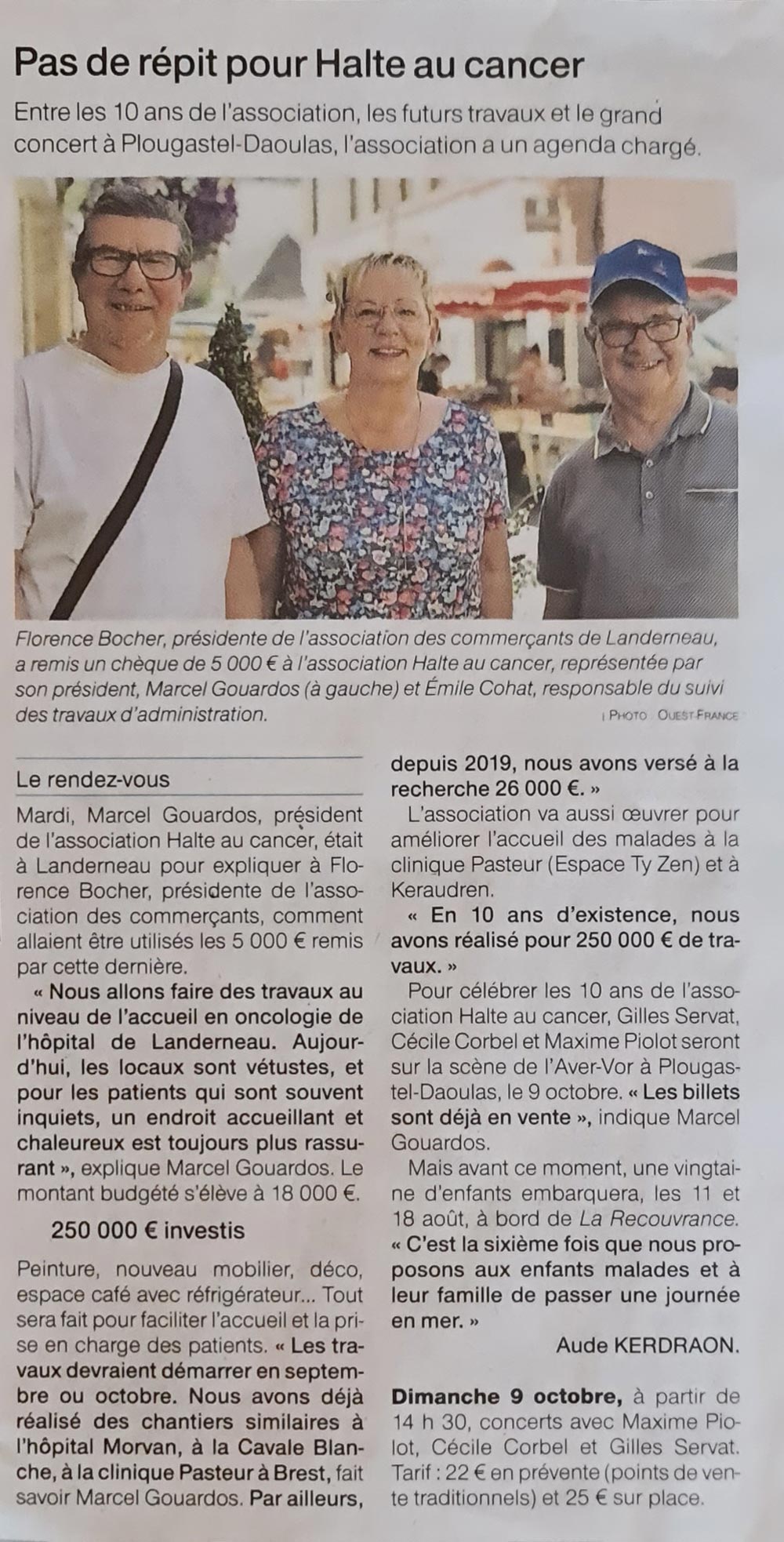 Pas de répit pour Halte au cancer

Entre les 10 ans de l'association, les futurs travaux et le grand concert à Plougastel-Daoulas, l'association a un agenda chargé.

Florence Bocher, présidente de l'association des commerçants de Landerneau, a remis un chèque de 5 000 € à l'association Halte au cancer, représentée par son président, Marcel Gouardos (à gauche) et Émile Cohat, responsable du suivi des travaux d'administration.

| PHOTO : OUEST-FRANCE

Le rendez-vous

Mardi, Marcel Gouardos, président de l'association Halte au cancer, était à Landerneau pour expliquer à Florence Bocher, présidente de l'association des commerçants, comment allaient être utilisés les 5 000 € remis par cette dernière.

« Nous allons faire des travaux au niveau de l'accueil en oncologie de l'hôpital de Landerneau. Aujourd'hui, les locaux sont vétustes, et pour les patients qui sont souvent inquiets, un endroit accueillant et chaleureux est toujours plus rassurant », explique Marcel Gouardos. Le montant budgété s'élève à 18 000 €.

250 000 € investis

Peinture, nouveau mobilier, déco, espace café avec réfrigérateur... Tout sera fait pour faciliter l'accueil et la prise en charge des patients. « Les travaux devraient démarrer en septembre ou octobre. Nous avons déjà réalisé des chantiers similaires à l'hôpital Morvan, à la Cavale Blanche, à la clinique Pasteur à Brest, fait savoir Marcel Gouardos. Par ailleurs, depuis 2019, nous avons versé à la recherche 26 000 €. »

L'association va aussi œuvrer pour améliorer l'accueil des malades à la clinique Pasteur (Espace Ty Zen) et à Keraudren.

« En 10 ans d'existence, nous avons réalisé pour 250 000 € de travaux. »

Pour célébrer les 10 ans de l'association Halte au cancer, Gilles Servat, Cécile Corbel et Maxime Piolot seront sur la scène de l'Aver-Vor à Plougastel-Daoulas, le 9 octobre. « Les billets sont déjà en vente », indique Marcel Gouardos.

Mais avant ce moment, une vingtaine d'enfants embarquera, les 11 et 18 août, à bord de La Recouvrance. « C'est la sixième fois que nous proposons aux enfants malades et à leur famille de passer une journée en mer. »

Aude KERDRAON.

Dimanche 9 octobre, à partir de 14 h 30, concerts avec Maxime Piolot, Cécile Corbel et Gilles Servat. Tarif : 22 € en prévente (points de vente traditionnels) et 25 € sur place.